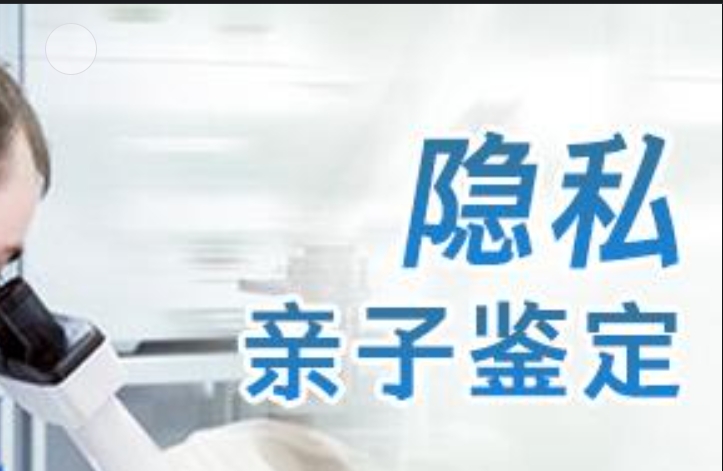 隐私
亲子鉴定